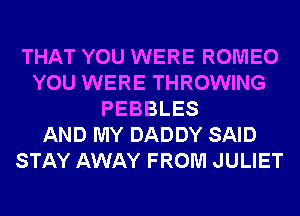 THAT YOU WERE ROMEO
YOU WERE THROWING
PEBBLES
AND MY DADDY SAID
STAY AWAY FROM JULIET